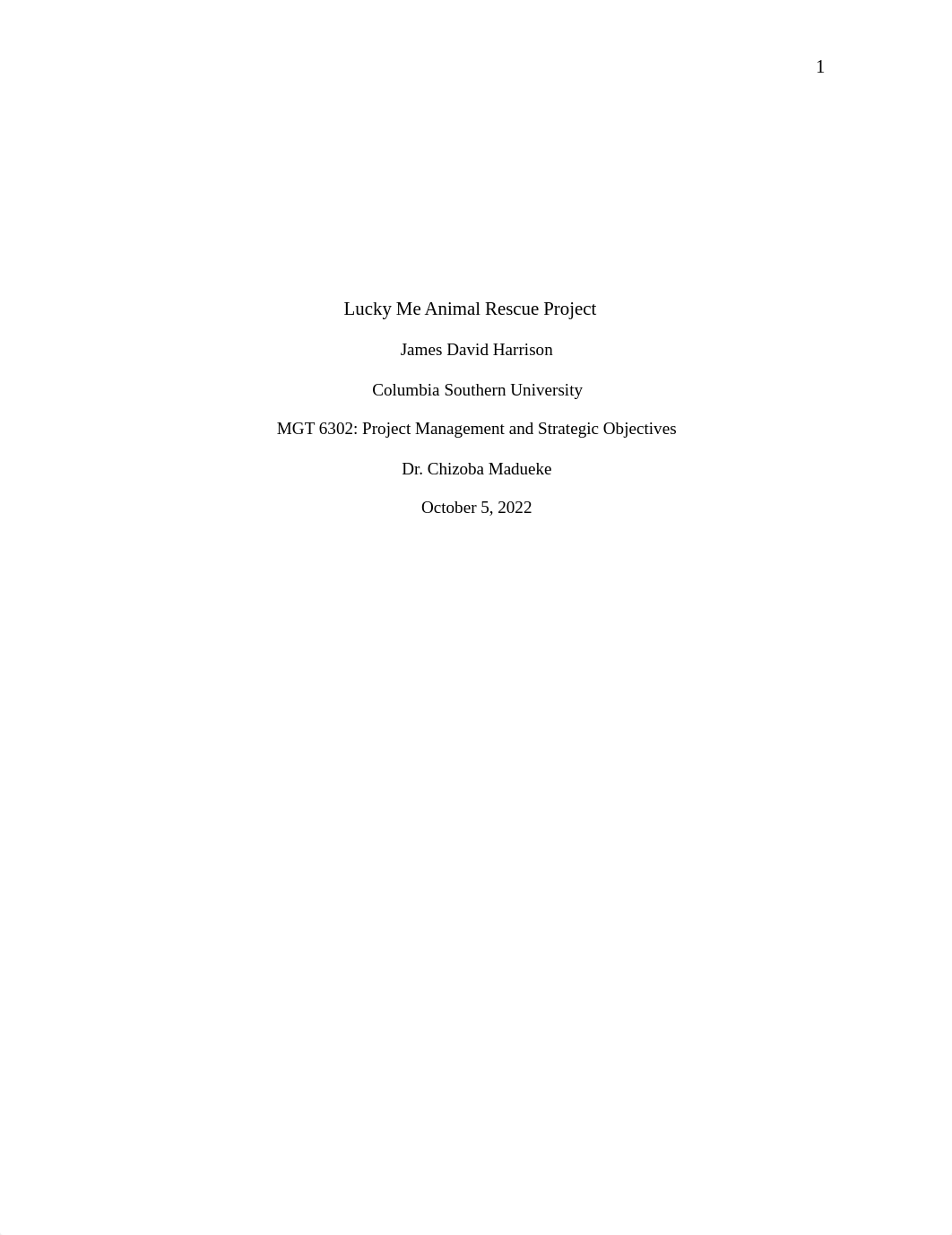 1

Lucky Me Animal Rescue Project

James David Harrison

Columbia Southern University

MGT 6302: Project Management and Strategic Objectives

Dr. Chizoba Madueke

October 5, 2022